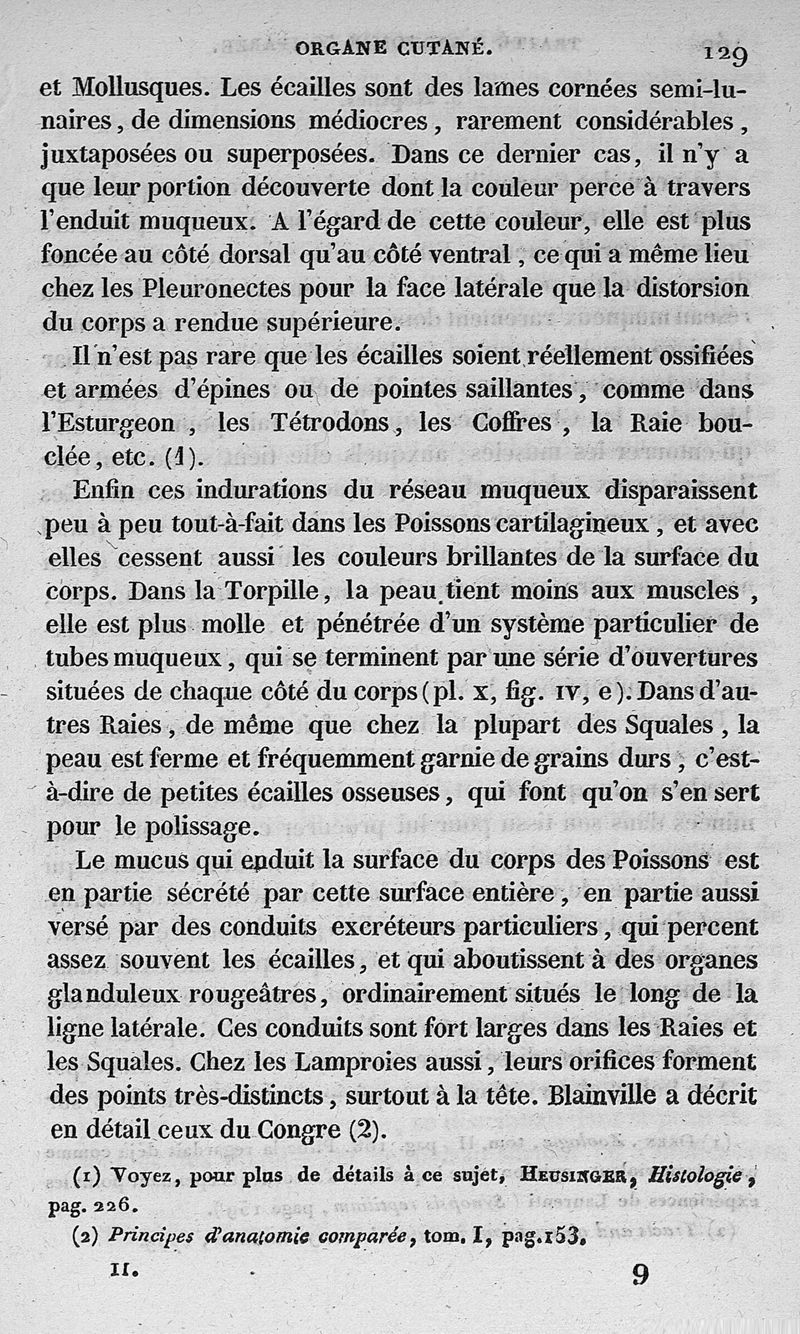 ORGANE CUTANÉ. 129

et Mollusques. Les écailles sont des lames cornées semi-lunaires, de dimensions médiocres, rarement considérables, juxtaposées ou superposées. Dans ce dernier cas, il n'y a que leur portion découverte dont la couleur perce à travers l'enduit muqueux. A l'égard de cette couleur, elle est plus foncée au côté dorsal qu'au côté ventral, ce qui a même lieu chez les Pleuronectes pour la face latérale que la distorsion du corps a rendue supérieure.

Il n'est pas rare que les écailles soient réellement ossifiées et armées d'épines ou de pointes saillantes, comme dans l'Esturgeon, les Tétrodons, les Coffres, la Raie bouclée, etc. (1).

Enfin ces indurations du réseau muqueux disparaissent peu à peu tout-à-fait dans les Poissons cartilagineux, et avec elles cessent aussi les couleurs brillantes de la surface du corps. Dans la Torpille, la peau tient moins aux muscles, elle est plus molle et pénétrée d'un système particulier de tubes muqueux, qui se terminent par une série d'ouvertures situées de chaque côté du corps (pl. x, fig. iv, e). Dans d'autres Raies, de même que chez la plupart des Squales, la peau est ferme et fréquemment garnie de grains durs, c'est-à-dire de petites écailles osseuses, qui font qu'on s'en sert pour le polissage.

Le mucus qui enduit la surface du corps des Poissons est en partie sécrété par cette surface entière, en partie aussi versé par des conduits excréteurs particuliers, qui percent assez souvent les écailles, et qui aboutissent à des organes glanduleux rougeâtres, ordinairement situés le long de la ligne latérale. Ces conduits sont fort larges dans les Raies et les Squales. Chez les Lamproies aussi, leurs orifices forment des points très-distincts, surtout à la tête. Blainville a décrit en détail ceux du Congre (2).

(1) Voyez, pour plus de détails à ce sujet, Heusinger, Histologie, pag. 226.

(2) Principes d'anatomie comparée, tom. I, pag. 153.

II. 9